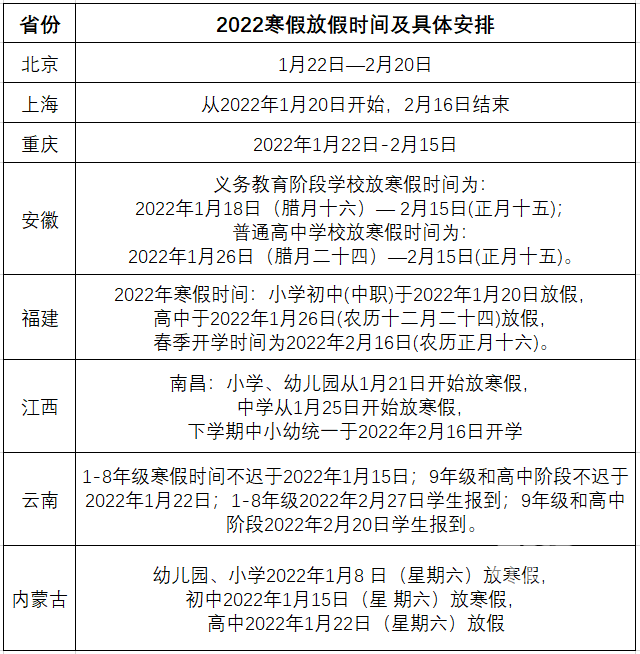 | 省份 | 2022寒假放假时间及具体安排 |
|---|---|
| 北京 | 1月22日—2月20日 |
| 上海 | 从2022年1月20日开始，2月16日结束 |
| 重庆 | 2022年1月22日-2月15日 |
| 安徽 | 义务教育阶段学校放寒假时间为：2022年1月18日（腊月十六）— 2月15日(正月十五)；普通高中学校放寒假时间为：2022年1月26日（腊月二十四）—2月15日(正月十五)。 |
| 福建 | 2022年寒假时间：小学初中(中职)于2022年1月20日放假，高中于2022年1月26日(农历十二月二十四)放假，春季开学时间为2022年2月16日(农历正月十六)。 |
| 江西 | 南昌：小学、幼儿园从1月21日开始放寒假，中学从1月25日开始放寒假，下学期中小幼统一于2022年2月16日开学 |
| 云南 | 1-8年级寒假时间不迟于2022年1月15日；9年级和高中阶段不迟于2022年1月22日；1-8年级2022年2月27日学生报到；9年级和高中阶段2022年2月20日学生报到。 |
| 内蒙古 | 幼儿园、小学2022年1月8 日（星期六）放寒假，初中2022年1月15日（星 期六）放寒假，高中2022年1月22日（星期六）放假 |